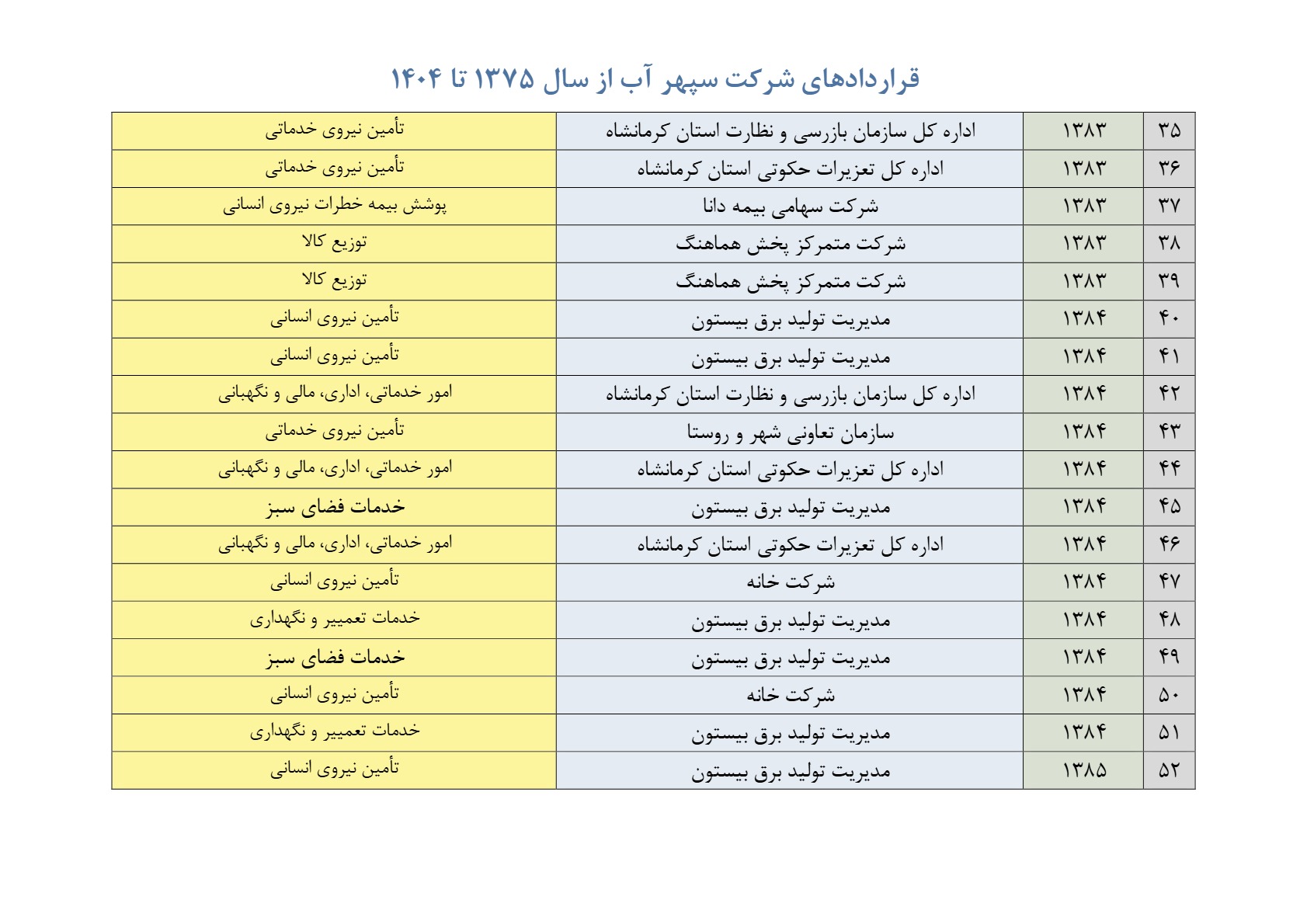 قراردادهای شرکت سپهر آب از سال ۱۳۷۵ تا ۱۴۰۴

| ۳۵ | ۱۳۸۳ | اداره کل سازمان بازرسی و نظارت استان کرمانشاه | تأمین نیروی خدماتی |
|---|---|---|---|
| ۳۶ | ۱۳۸۳ | اداره کل تعزیرات حکوتی استان کرمانشاه | تأمین نیروی خدماتی |
| ۳۷ | ۱۳۸۳ | شرکت سهامی بیمه دانا | پوشش بیمه خطرات نیروی انسانی |
| ۳۸ | ۱۳۸۳ | شرکت متمرکز پخش هماهنگ | توزیع کالا |
| ۳۹ | ۱۳۸۳ | شرکت متمرکز پخش هماهنگ | توزیع کالا |
| ۴۰ | ۱۳۸۴ | مدیریت تولید برق بیستون | تأمین نیروی انسانی |
| ۴۱ | ۱۳۸۴ | مدیریت تولید برق بیستون | تأمین نیروی انسانی |
| ۴۲ | ۱۳۸۴ | اداره کل سازمان بازرسی و نظارت استان کرمانشاه | امور خدماتی، اداری، مالی و نگهبانی |
| ۴۳ | ۱۳۸۴ | سازمان تعاونی شهر و روستا | تأمین نیروی خدماتی |
| ۴۴ | ۱۳۸۴ | اداره کل تعزیرات حکوتی استان کرمانشاه | امور خدماتی، اداری، مالی و نگهبانی |
| ۴۵ | ۱۳۸۴ | مدیریت تولید برق بیستون | خدمات فضای سبز |
| ۴۶ | ۱۳۸۴ | اداره کل تعزیرات حکوتی استان کرمانشاه | امور خدماتی، اداری، مالی و نگهبانی |
| ۴۷ | ۱۳۸۴ | شرکت خانه | تأمین نیروی انسانی |
| ۴۸ | ۱۳۸۴ | مدیریت تولید برق بیستون | خدمات تعمییر و نگهداری |
| ۴۹ | ۱۳۸۴ | مدیریت تولید برق بیستون | خدمات فضای سبز |
| ۵۰ | ۱۳۸۴ | شرکت خانه | تأمین نیروی انسانی |
| ۵۱ | ۱۳۸۴ | مدیریت تولید برق بیستون | خدمات تعمییر و نگهداری |
| ۵۲ | ۱۳۸۵ | مدیریت تولید برق بیستون | تأمین نیروی انسانی |